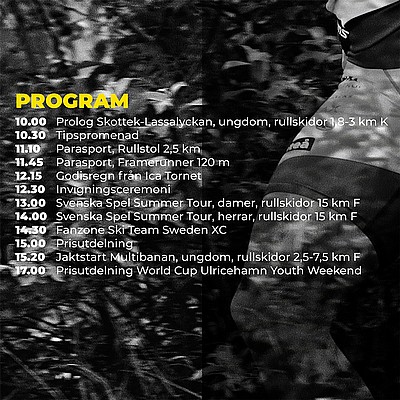 PROGRAM

10.00 Prolog Skottek-Lassalyckan, ungdom, rullskidor 1,8-3 km K
10.30 Tipspromenad
11.10 Parasport, Rullstol 2,5 km
11.45 Parasport, Framerunner 120 m
12.15 Godisregn från Ica Tornet
12.30 Invigningsceremoni
13.00 Svenska Spel Summer Tour, damer, rullskidor 15 km F
14.00 Svenska Spel Summer Tour, herrar, rullskidor 15 km F
14.30 Fanzone Ski Team Sweden XC
15.00 Prisutdelning
15.20 Jaktstart Multibanan, ungdom, rullskidor 2,5-7,5 km F
17.00 Prisutdelning World Cup Ulricehamn Youth Weekend